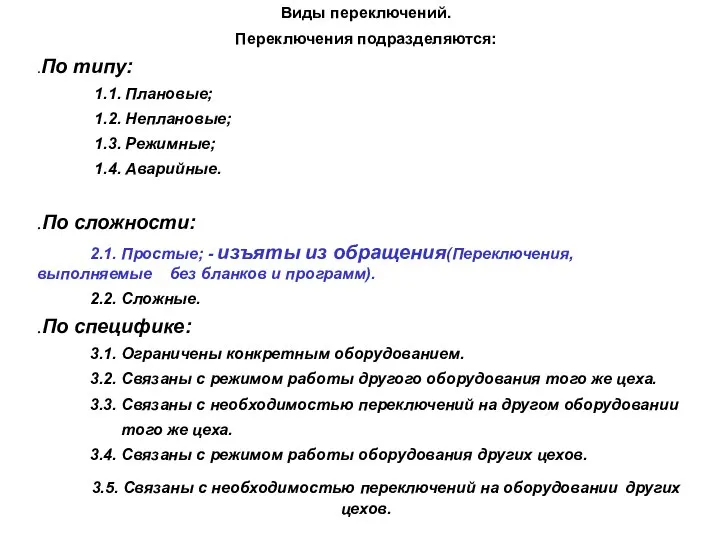 Виды переключений.

Переключения подразделяются:

.По типу:

1.1. Плановые;

1.2. Неплановые;

1.3. Режимные;

1.4. Аварийные.

.По сложности:

2.1. Простые; - изъяты из обращения(Переключения, выполняемые без бланков и программ).

2.2. Сложные.

.По специфике:

3.1. Ограничены конкретным оборудованием.

3.2. Связаны с режимом работы другого оборудования того же цеха.

3.3. Связаны с необходимостью переключений на другом оборудовании того же цеха.

3.4. Связаны с режимом работы оборудования других цехов.

3.5. Связаны с необходимостью переключений на оборудовании других цехов.